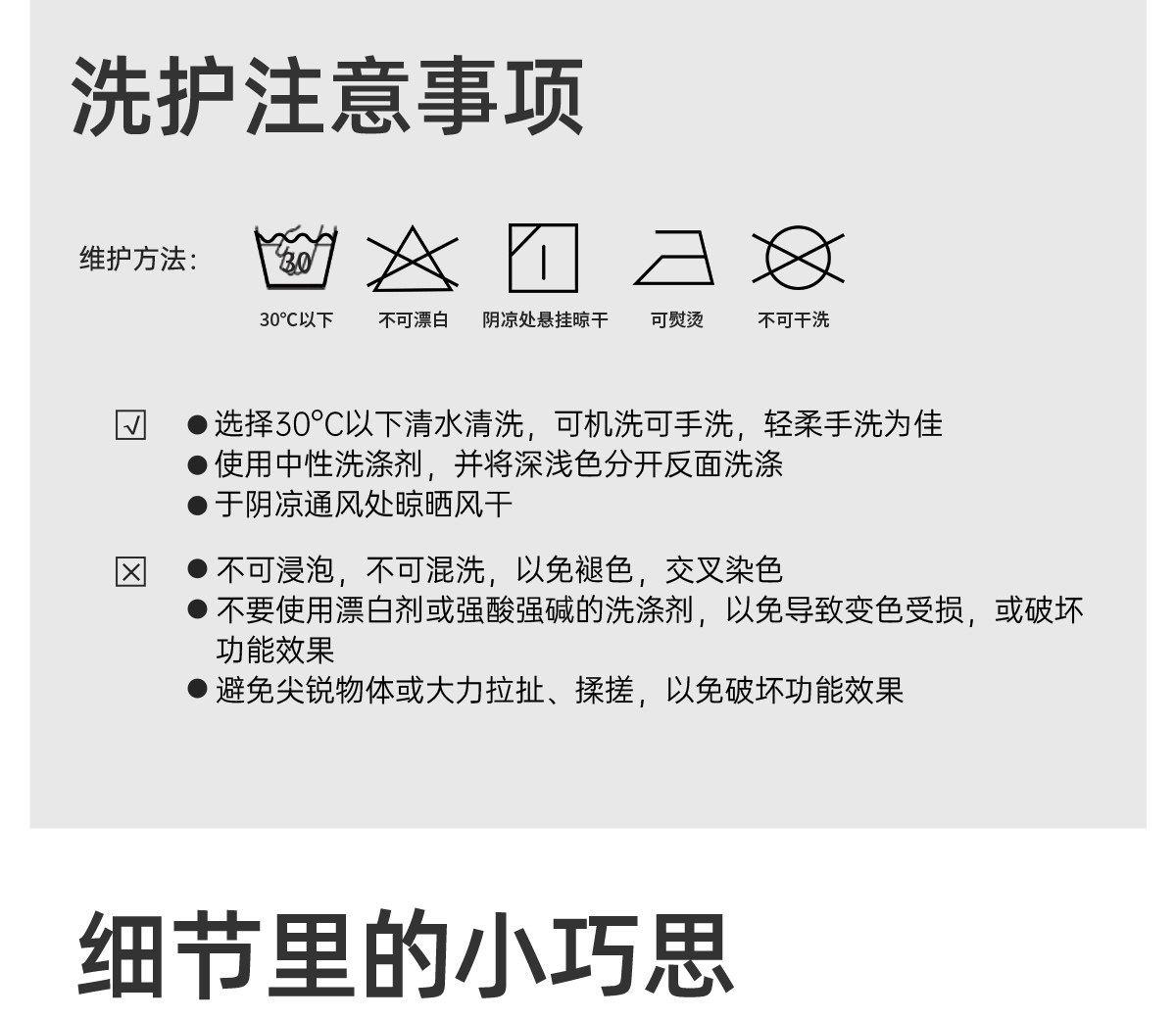 洗护注意事项

维护方法：

30

30°C以下 不可漂白 阴凉处悬挂晾干 可熨烫 不可干洗

☑

• 选择30°C以下清水清洗，可机洗可手洗，轻柔手洗为佳
• 使用中性洗涤剂，并将深浅色分开反面洗涤
• 于阴凉通风处晾晒风干

☒

• 不可浸泡，不可混洗，以免褪色，交叉染色
• 不要使用漂白剂或强酸强碱的洗涤剂，以免导致变色受损，或破坏功能效果
• 避免尖锐物体或大力拉扯、揉搓，以免破坏功能效果

细节里的小巧思